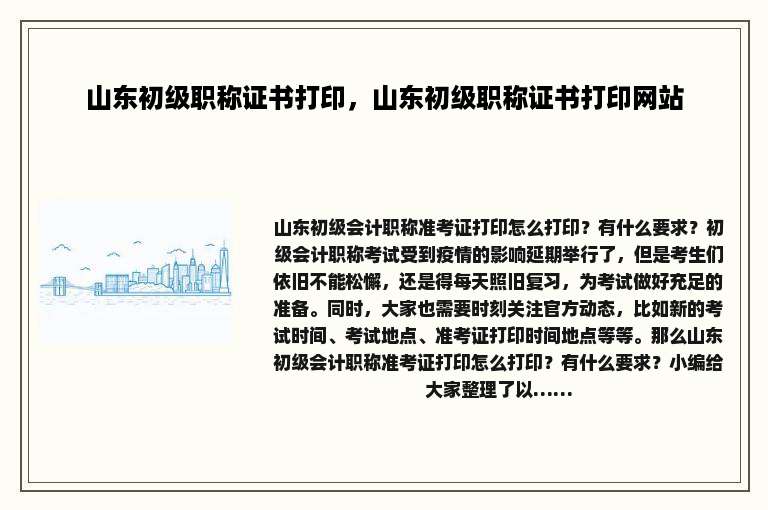 山东初级职称证书打印，山东初级职称证书打印网站

山东初级会计职称准考证打印怎么打印？有什么要求？初级会计职称考试受到疫情的影响延期举行了，但是考生们依旧不能松懈，还是得每天照旧复习，为考试做好充足的准备。同时，大家也需要时刻关注官方动态，比如新的考试时间、考试地点、准考证打印时间地点等等。那么山东初级会计职称准考证打印怎么打印？有什么要求？小编给大家整理了以……